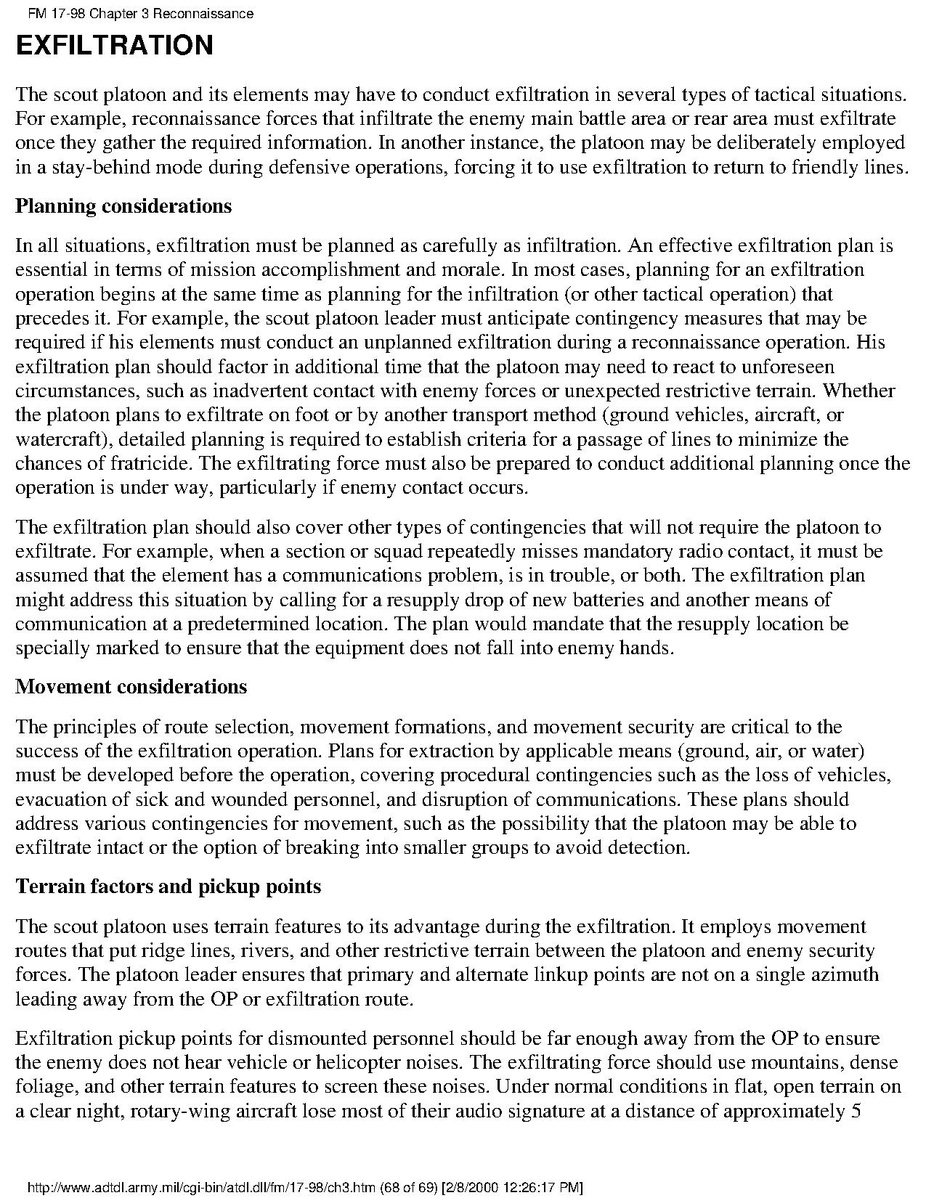 FM 17-98 Chapter 3 Reconnaissance

EXFILTRATION

The scout platoon and its elements may have to conduct exfiltration in several types of tactical situations. For example, reconnaissance forces that infiltrate the enemy main battle area or rear area must exfiltrate once they gather the required information. In another instance, the platoon may be deliberately employed in a stay-behind mode during defensive operations, forcing it to use exfiltration to return to friendly lines.

Planning considerations

In all situations, exfiltration must be planned as carefully as infiltration. An effective exfiltration plan is essential in terms of mission accomplishment and morale. In most cases, planning for an exfiltration operation begins at the same time as planning for the infiltration (or other tactical operation) that precedes it. For example, the scout platoon leader must anticipate contingency measures that may be required if his elements must conduct an unplanned exfiltration during a reconnaissance operation. His exfiltration plan should factor in additional time that the platoon may need to react to unforeseen circumstances, such as inadvertent contact with enemy forces or unexpected restrictive terrain. Whether the platoon plans to exfiltrate on foot or by another transport method (ground vehicles, aircraft, or watercraft), detailed planning is required to establish criteria for a passage of lines to minimize the chances of fratricide. The exfiltrating force must also be prepared to conduct additional planning once the operation is under way, particularly if enemy contact occurs.

The exfiltration plan should also cover other types of contingencies that will not require the platoon to exfiltrate. For example, when a section or squad repeatedly misses mandatory radio contact, it must be assumed that the element has a communications problem, is in trouble, or both. The exfiltration plan might address this situation by calling for a resupply drop of new batteries and another means of communication at a predetermined location. The plan would mandate that the resupply location be specially marked to ensure that the equipment does not fall into enemy hands.

Movement considerations

The principles of route selection, movement formations, and movement security are critical to the success of the exfiltration operation. Plans for extraction by applicable means (ground, air, or water) must be developed before the operation, covering procedural contingencies such as the loss of vehicles, evacuation of sick and wounded personnel, and disruption of communications. These plans should address various contingencies for movement, such as the possibility that the platoon may be able to exfiltrate intact or the option of breaking into smaller groups to avoid detection.

Terrain factors and pickup points

The scout platoon uses terrain features to its advantage during the exfiltration. It employs movement routes that put ridge lines, rivers, and other restrictive terrain between the platoon and enemy security forces. The platoon leader ensures that primary and alternate linkup points are not on a single azimuth leading away from the OP or exfiltration route.

Exfiltration pickup points for dismounted personnel should be far enough away from the OP to ensure the enemy does not hear vehicle or helicopter noises. The exfiltrating force should use mountains, dense foliage, and other terrain features to screen these noises. Under normal conditions in flat, open terrain on a clear night, rotary-wing aircraft lose most of their audio signature at a distance of approximately 5

http://www.adtdl.army.mil/cgi-bin/atdl.dll/fm/17-98/ch3.htm (68 of 69) [2/8/2000 12:26:17 PM]